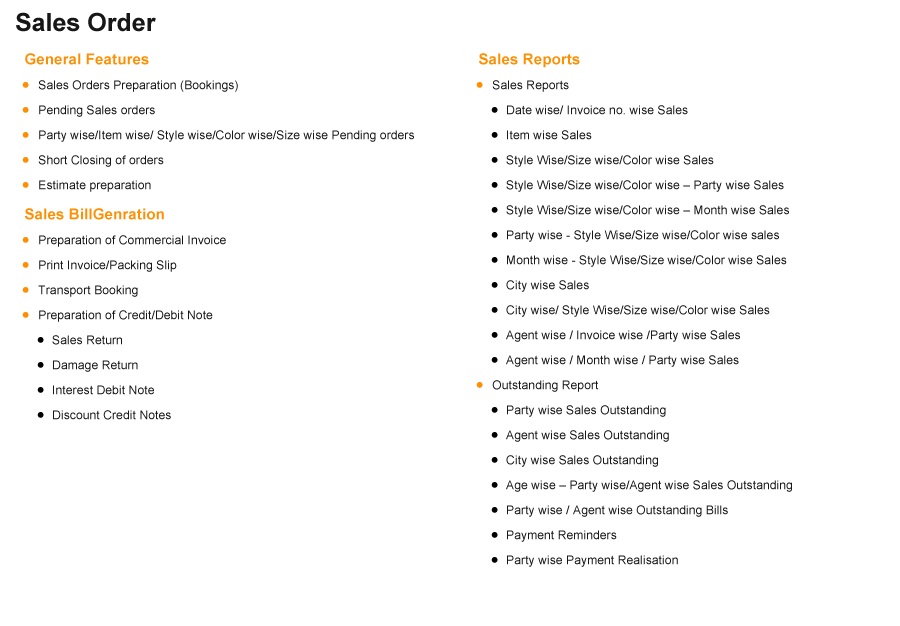 Sales Order

General Features

- Sales Orders Preparation (Bookings)
- Pending Sales orders
- Party wise/Item wise/ Style wise/Color wise/Size wise Pending orders
- Short Closing of orders
- Estimate preparation

Sales BillGenration

- Preparation of Commercial Invoice
- Print Invoice/Packing Slip
- Transport Booking
- Preparation of Credit/Debit Note
  - Sales Return
  - Damage Return
  - Interest Debit Note
  - Discount Credit Notes

Sales Reports

- Sales Reports
  - Date wise/ Invoice no. wise Sales
  - Item wise Sales
  - Style Wise/Size wise/Color wise Sales
  - Style Wise/Size wise/Color wise – Party wise Sales
  - Style Wise/Size wise/Color wise – Month wise Sales
  - Party wise - Style Wise/Size wise/Color wise sales
  - Month wise - Style Wise/Size wise/Color wise Sales
  - City wise Sales
  - City wise/ Style Wise/Size wise/Color wise Sales
  - Agent wise / Invoice wise /Party wise Sales
  - Agent wise / Month wise / Party wise Sales
- Outstanding Report
  - Party wise Sales Outstanding
  - Agent wise Sales Outstanding
  - City wise Sales Outstanding
  - Age wise – Party wise/Agent wise Sales Outstanding
  - Party wise / Agent wise Outstanding Bills
  - Payment Reminders
  - Party wise Payment Realisation